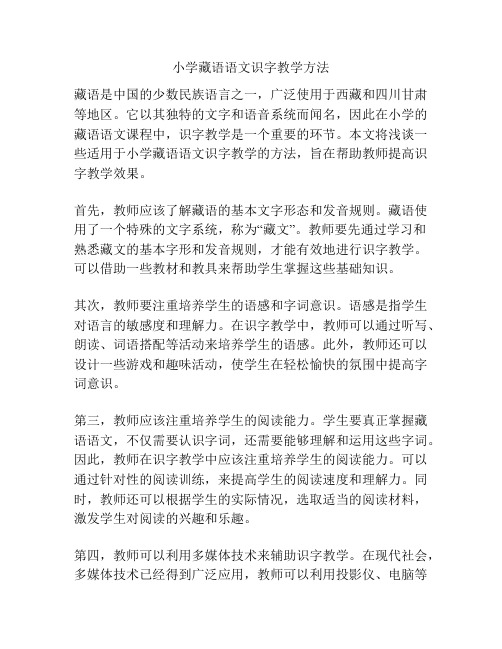 小学藏语语文识字教学方法

藏语是中国的少数民族语言之一，广泛使用于西藏和四川甘肃等地区。它以其独特的文字和语音系统而闻名，因此在小学的藏语语文课程中，识字教学是一个重要的环节。本文将浅谈一些适用于小学藏语语文识字教学的方法，旨在帮助教师提高识字教学效果。

首先，教师应该了解藏语的基本文字形态和发音规则。藏语使用了一个特殊的文字系统，称为“藏文”。教师要先通过学习和熟悉藏文的基本字形和发音规则，才能有效地进行识字教学。可以借助一些教材和教具来帮助学生掌握这些基础知识。

其次，教师要注重培养学生的语感和字词意识。语感是指学生对语言的敏感度和理解力。在识字教学中，教师可以通过听写、朗读、词语搭配等活动来培养学生的语感。此外，教师还可以设计一些游戏和趣味活动，使学生在轻松愉快的氛围中提高字词意识。

第三，教师应该注重培养学生的阅读能力。学生要真正掌握藏语语文，不仅需要认识字词，还需要能够理解和运用这些字词。因此，教师在识字教学中应该注重培养学生的阅读能力。可以通过针对性的阅读训练，来提高学生的阅读速度和理解力。同时，教师还可以根据学生的实际情况，选取适当的阅读材料，激发学生对阅读的兴趣和乐趣。

第四，教师可以利用多媒体技术来辅助识字教学。在现代社会，多媒体技术已经得到广泛应用，教师可以利用投影仪、电脑等